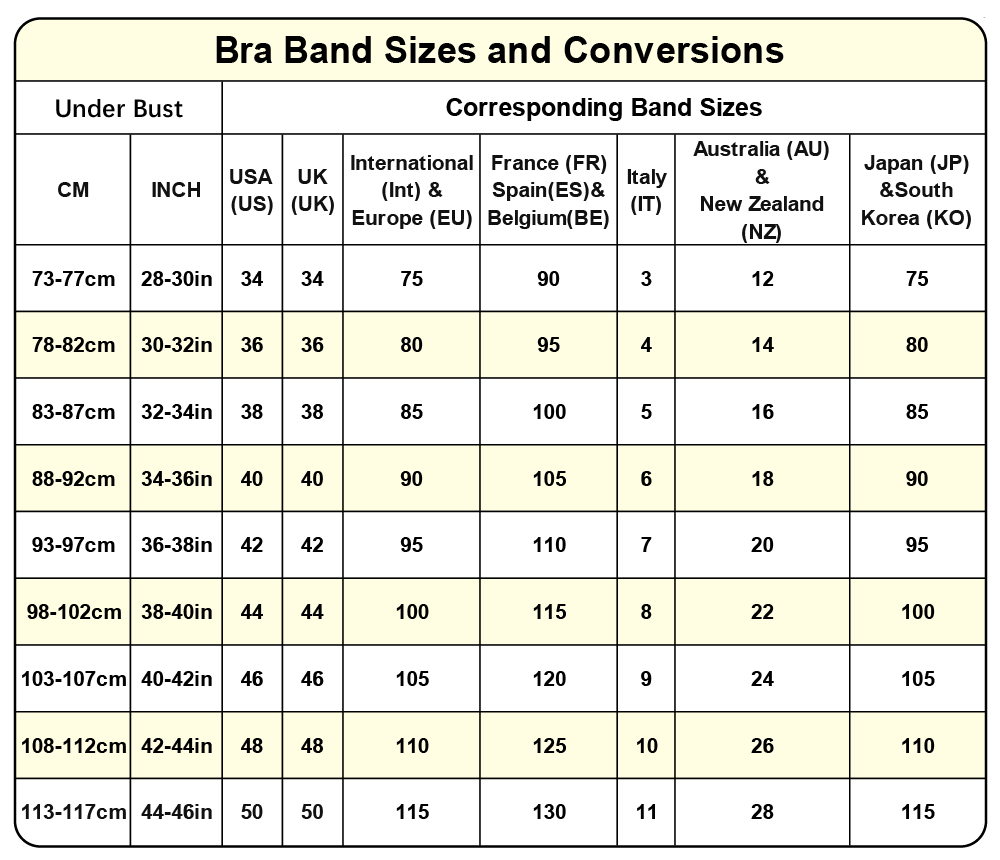 Bra Band Sizes and Conversions

| Under Bust | | Corresponding Band Sizes | | | | | | |
|---|---|---|---|---|---|---|---|---|
| CM | INCH | USA (US) | UK (UK) | International (Int) & Europe (EU) | France (FR) Spain(ES)& Belgium(BE) | Italy (IT) | Australia (AU) & New Zealand (NZ) | Japan (JP) &South Korea (KO) |
| 73-77cm | 28-30in | 34 | 34 | 75 | 90 | 3 | 12 | 75 |
| 78-82cm | 30-32in | 36 | 36 | 80 | 95 | 4 | 14 | 80 |
| 83-87cm | 32-34in | 38 | 38 | 85 | 100 | 5 | 16 | 85 |
| 88-92cm | 34-36in | 40 | 40 | 90 | 105 | 6 | 18 | 90 |
| 93-97cm | 36-38in | 42 | 42 | 95 | 110 | 7 | 20 | 95 |
| 98-102cm | 38-40in | 44 | 44 | 100 | 115 | 8 | 22 | 100 |
| 103-107cm | 40-42in | 46 | 46 | 105 | 120 | 9 | 24 | 105 |
| 108-112cm | 42-44in | 48 | 48 | 110 | 125 | 10 | 26 | 110 |
| 113-117cm | 44-46in | 50 | 50 | 115 | 130 | 11 | 28 | 115 |